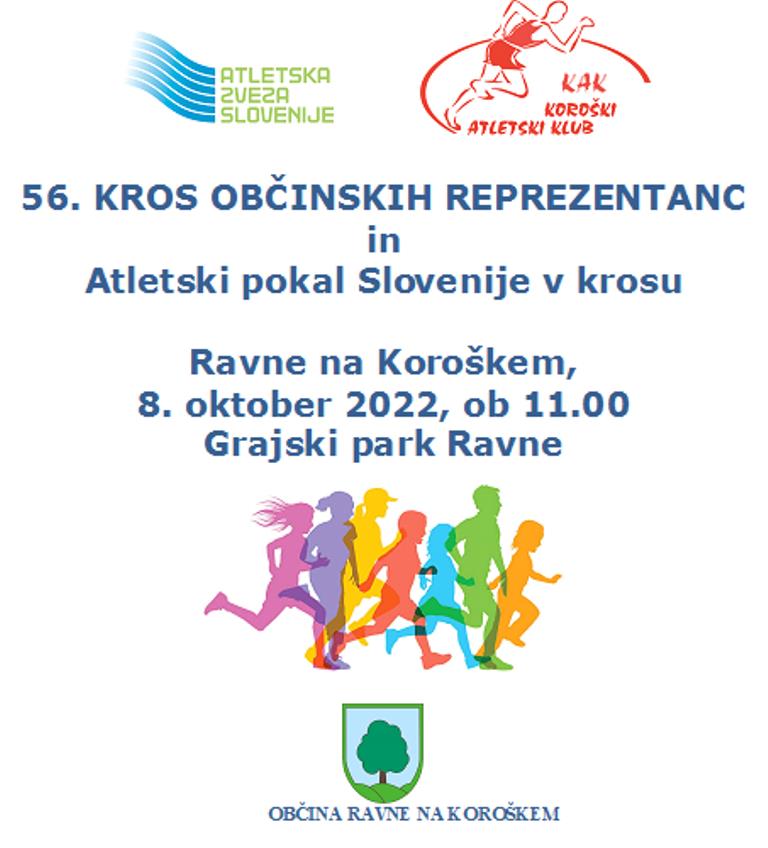 ATLETSKA
ZVEZA
SLOVENIJE

KAK
KOROŠKI
ATLETSKI KLUB

56. KROS OBČINSKIH REPREZENTANC
in
Atletski pokal Slovenije v krosu

Ravne na Koroškem,
8. oktober 2022, ob 11.00
Grajski park Ravne

OBČINA RAVNE NA KOROŠKEM